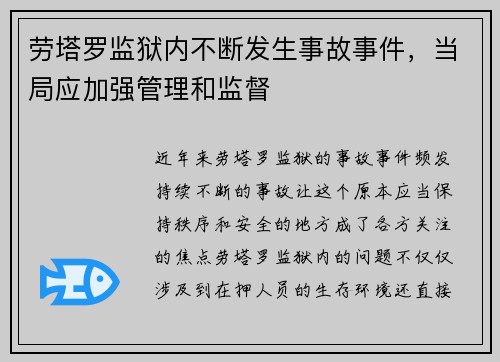 劳塔罗监狱内不断发生事故事件，当局应加强管理和监督

近年来劳塔罗监狱的事故事件频发持续不断的事故让这个原本应当保持秩序和安全的地方成了各方关注的焦点劳塔罗监狱内的问题不仅仅涉及到在押人员的生存环境还直接